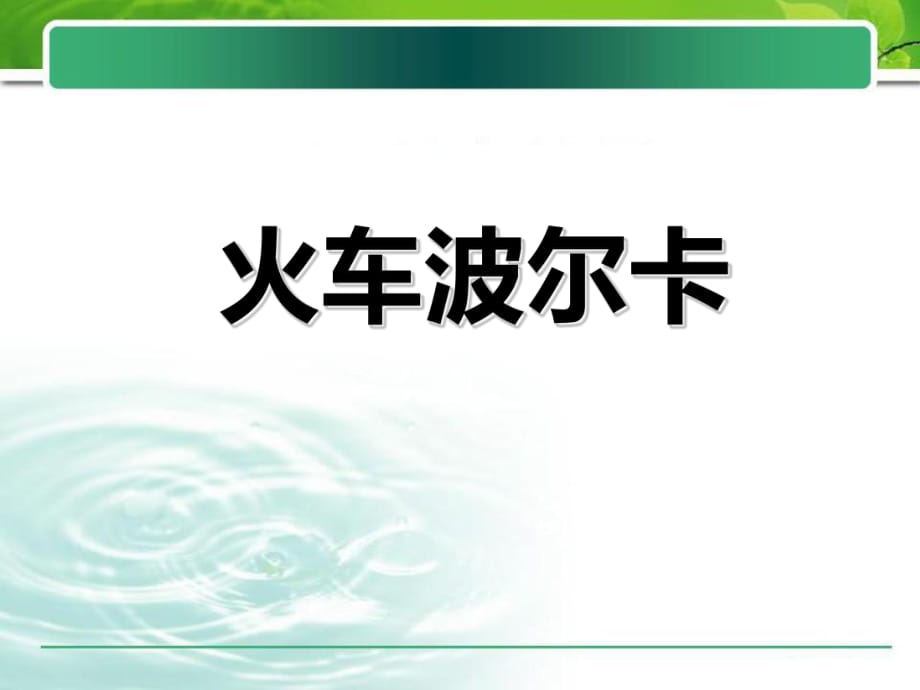 火车波尔卡